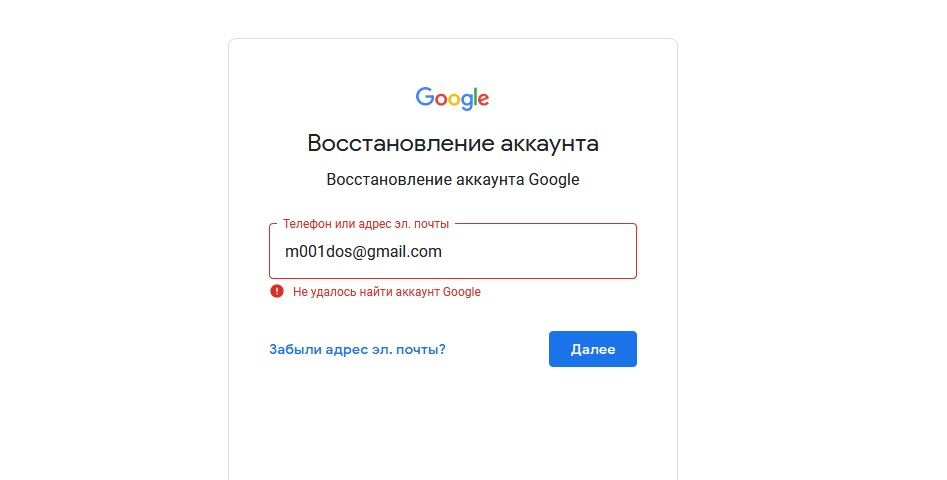 Google

Восстановление аккаунта

Восстановление аккаунта Google

Телефон или адрес эл. почты

m001dos@gmail.com

Не удалось найти аккаунт Google

Забыли адрес эл. почты?

Далее